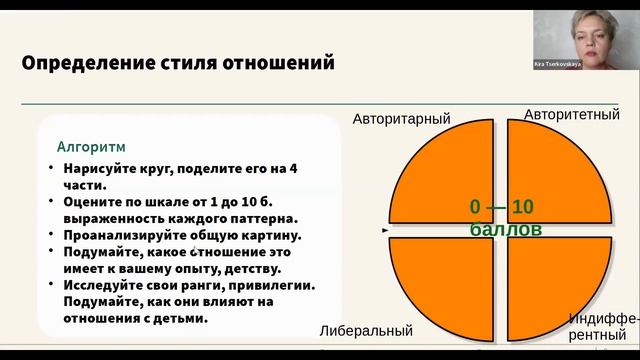 Kira Tserkovskaya

Определение стиля отношений

Алгоритм

• Нарисуйте круг, поделите его на 4 части.
• Оцените по шкале от 1 до 10 б. выраженность каждого паттерна.
• Проанализируйте общую картину.
• Подумайте, какое отношение это имеет к вашему опыту, детству.
• Исследуйте свои ранги, привилегии. Подумайте, как они влияют на отношения с детьми.

Авторитарный

Авторитетный

0 — 10 баллов

Либеральный

Индифферентный